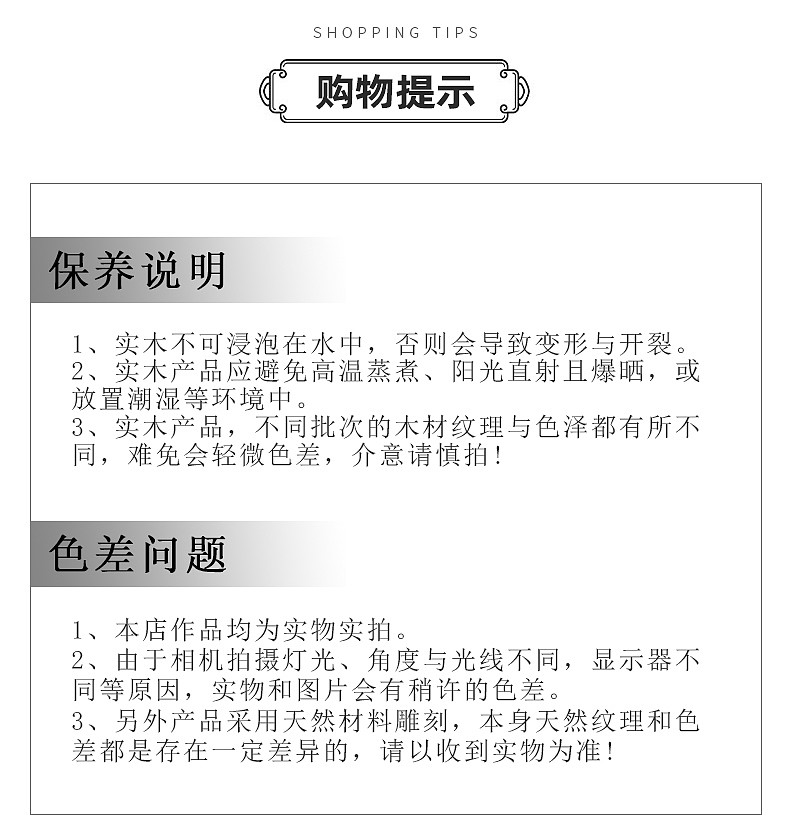 SHOPPING TIPS

购物提示

保养说明

1、实木不可浸泡在水中，否则会导致变形与开裂。
2、实木产品应避免高温蒸煮、阳光直射且爆晒，或放置潮湿等环境中。
3、实木产品，不同批次的木材纹理与色泽都有所不同，难免会轻微色差，介意请慎拍！

色差问题

1、本店作品均为实物实拍。
2、由于相机拍摄灯光、角度与光线不同，显示器不同等原因，实物和图片会有稍许的色差。
3、另外产品采用天然材料雕刻，本身天然纹理和色差都是存在一定差异的，请以收到实物为准！